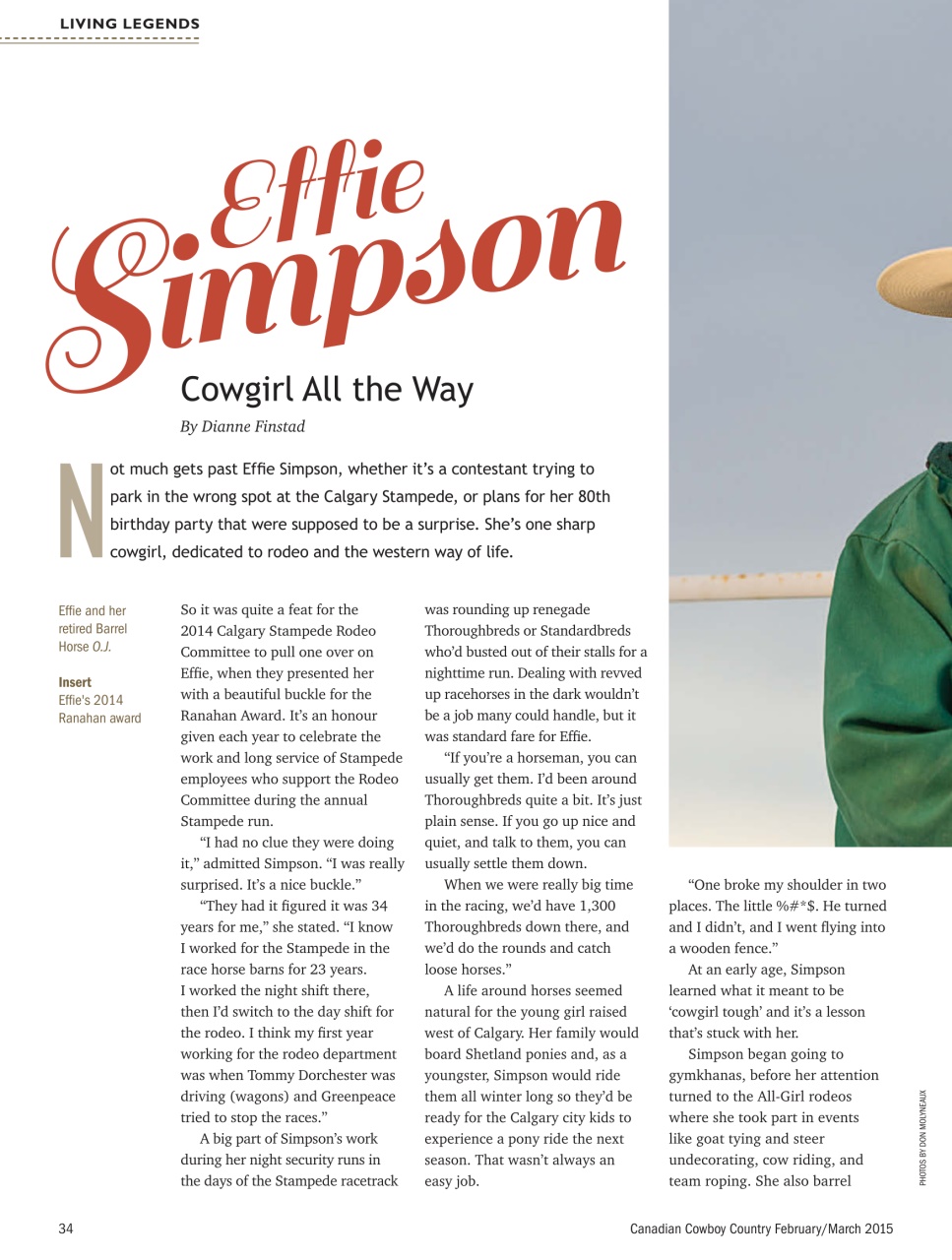 LIVING LEGENDS

Effie Simpson

Cowgirl All the Way

By Dianne Finstad

Not much gets past Effie Simpson, whether it's a contestant trying to park in the wrong spot at the Calgary Stampede, or plans for her 80th birthday party that were supposed to be a surprise. She's one sharp cowgirl, dedicated to rodeo and the western way of life.

Effie and her retired Barrel Horse O.J.

Insert
Effie's 2014 Ranahan award

So it was quite a feat for the 2014 Calgary Stampede Rodeo Committee to pull one over on Effie, when they presented her with a beautiful buckle for the Ranahan Award. It's an honour given each year to celebrate the work and long service of Stampede employees who support the Rodeo Committee during the annual Stampede run.

"I had no clue they were doing it," admitted Simpson. "I was really surprised. It's a nice buckle."

"They had it figured it was 34 years for me," she stated. "I know I worked for the Stampede in the race horse barns for 23 years. I worked the night shift there, then I'd switch to the day shift for the rodeo. I think my first year working for the rodeo department was when Tommy Dorchester was driving (wagons) and Greenpeace tried to stop the races."

A big part of Simpson's work during her night security runs in the days of the Stampede racetrack was rounding up renegade Thoroughbreds or Standardbreds who'd busted out of their stalls for a nighttime run. Dealing with revved up racehorses in the dark wouldn't be a job many could handle, but it was standard fare for Effie.

"If you're a horseman, you can usually get them. I'd been around Thoroughbreds quite a bit. It's just plain sense. If you go up nice and quiet, and talk to them, you can usually settle them down.

When we were really big time in the racing, we'd have 1,300 Thoroughbreds down there, and we'd do the rounds and catch loose horses."

A life around horses seemed natural for the young girl raised west of Calgary. Her family would board Shetland ponies and, as a youngster, Simpson would ride them all winter long so they'd be ready for the Calgary city kids to experience a pony ride the next season. That wasn't always an easy job.

"One broke my shoulder in two places. The little %#*$. He turned and I didn't, and I went flying into a wooden fence."

At an early age, Simpson learned what it meant to be 'cowgirl tough' and it's a lesson that's stuck with her.

Simpson began going to gymkhanas, before her attention turned to the All-Girl rodeos where she took part in events like goat tying and steer undecorating, cow riding, and team roping. She also barrel

PHOTOS BY DON MOLYNEAUX

34

Canadian Cowboy Country February/March 2015